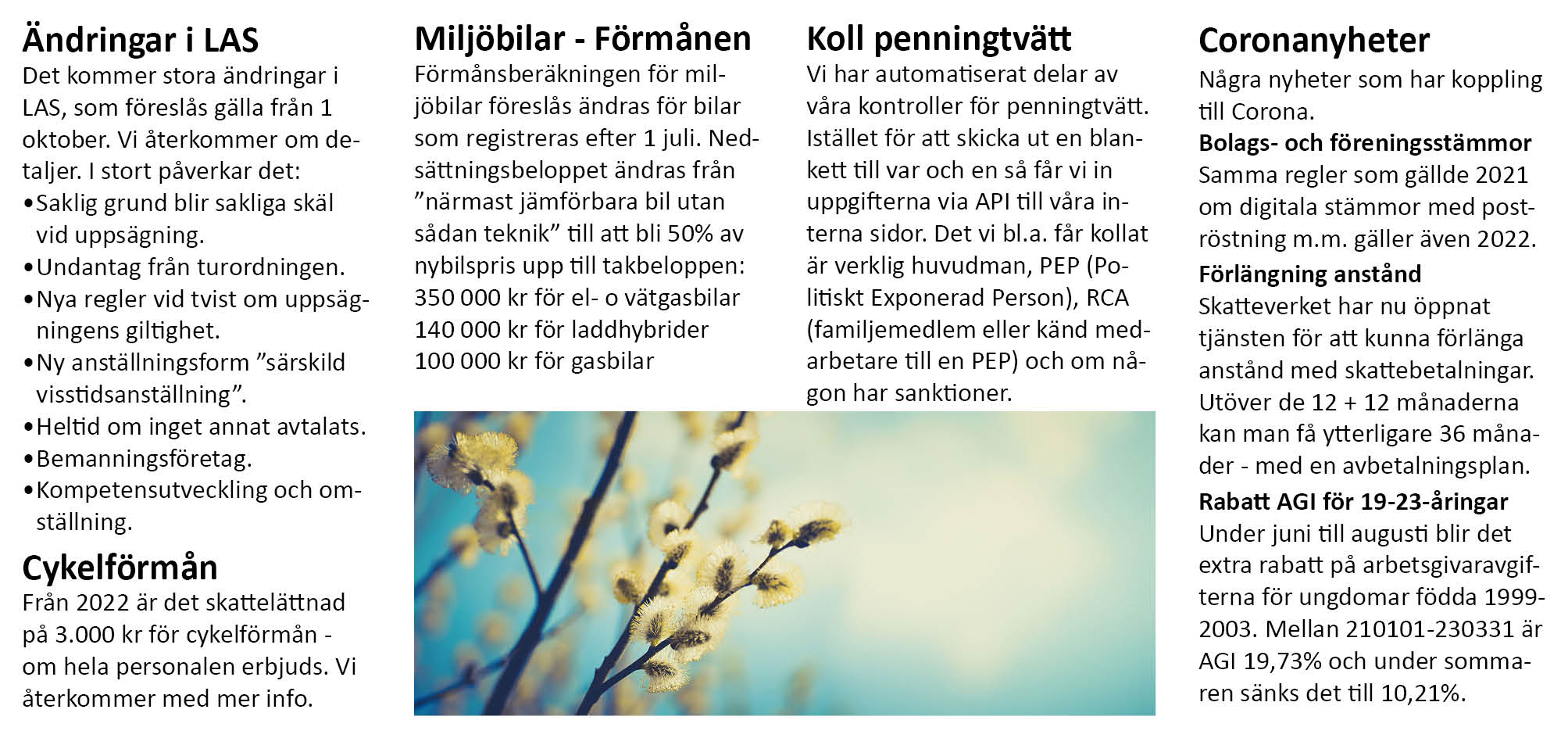 Ändringar i LAS
Det kommer stora ändringar i LAS, som föreslås gälla från 1 oktober. Vi återkommer om detaljer. I stort påverkar det:
•Saklig grund blir sakliga skäl vid uppsägning.
•Undantag från turordningen.
•Nya regler vid tvist om uppsägningens giltighet.
•Ny anställningsform ”särskild visstidsanställning”.
•Heltid om inget annat avtalats.
•Bemanningsföretag.
•Kompetensutveckling och omställning.

Cykelförmån
Från 2022 är det skattelättnad på 3.000 kr för cykelförmån - om hela personalen erbjuds. Vi återkommer med mer info.

Miljöbilar - Förmånen
Förmånsberäkningen för miljöbilar föreslås ändras för bilar som registreras efter 1 juli. Nedsättningsbeloppet ändras från ”närmast jämförbara bil utan sådan teknik” till att bli 50% av nybilspris upp till takbeloppen:
350 000 kr för el- o vätgasbilar
140 000 kr för laddhybrider
100 000 kr för gasbilar

Koll penningtvätt
Vi har automatiserat delar av våra kontroller för penningtvätt. Istället för att skicka ut en blankett till var och en så får vi in uppgifterna via API till våra interna sidor. Det vi bl.a. får kollat är verklig huvudman, PEP (Politiskt Exponerad Person), RCA (familjemedlem eller känd medarbetare till en PEP) och om någon har sanktioner.

Coronanyheter
Några nyheter som har koppling till Corona.
Bolags- och föreningsstämmor
Samma regler som gällde 2021 om digitala stämmor med poströstning m.m. gäller även 2022.
Förlängning anstånd
Skatteverket har nu öppnat tjänsten för att kunna förlänga anstånd med skattebetalningar. Utöver de 12 + 12 månaderna kan man få ytterligare 36 månader - med en avbetalningsplan.
Rabatt AGI för 19-23-åringar
Under juni till augusti blir det extra rabatt på arbetsgivaravgifterna för ungdomar födda 1999-2003. Mellan 210101-230331 är AGI 19,73% och under sommaren sänks det till 10,21%.